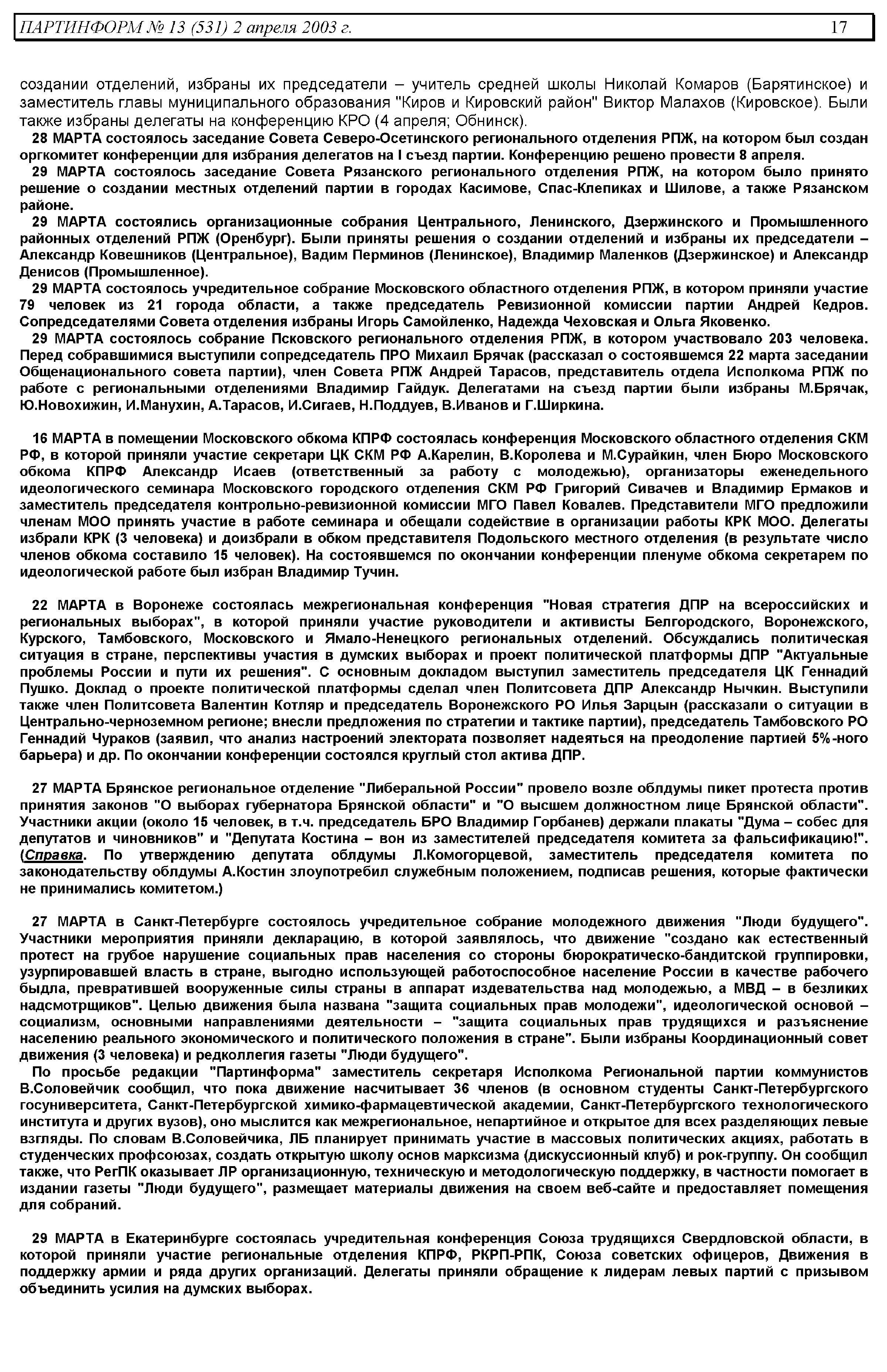 ПАРТИНФОРМ № 13 (531) 2 апреля 2003 г. 17

создании отделений, избраны их председатели – учитель средней школы Николай Комаров (Барятинское) и заместитель главы муниципального образования "Киров и Кировский район" Виктор Малахов (Кировское). Были также избраны делегаты на конференцию КРО (4 апреля; Обнинск).

28 МАРТА состоялось заседание Совета Северо-Осетинского регионального отделения РПЖ, на котором был создан оргкомитет конференции для избрания делегатов на I съезд партии. Конференцию решено провести 8 апреля.

29 МАРТА состоялось заседание Совета Рязанского регионального отделения РПЖ, на котором было принято решение о создании местных отделений партии в городах Касимове, Спас-Клепиках и Шилове, а также Рязанском районе.

29 МАРТА состоялись организационные собрания Центрального, Ленинского, Дзержинского и Промышленного районных отделений РПЖ (Оренбург). Были приняты решения о создании отделений и избраны их председатели – Александр Ковешников (Центральное), Вадим Перминов (Ленинское), Владимир Маленков (Дзержинское) и Александр Денисов (Промышленное).

29 МАРТА состоялось учредительное собрание Московского областного отделения РПЖ, в котором приняли участие 79 человек из 21 города области, а также председатель Ревизионной комиссии партии Андрей Кедров. Сопредседателями Совета отделения избраны Игорь Самойленко, Надежда Чеховская и Ольга Яковенко.

29 МАРТА состоялось собрание Псковского регионального отделения РПЖ, в котором участвовало 203 человека. Перед собравшимися выступили сопредседатель ПРО Михаил Брячак (рассказал о состоявшемся 22 марта заседании Общенационального совета партии), член Совета РПЖ Андрей Тарасов, представитель отдела Исполкома РПЖ по работе с региональными отделениями Владимир Гайдук. Делегатами на съезд партии были избраны М.Брячак, Ю.Новохижин, И.Манухин, А.Тарасов, И.Сигаев, Н.Поддуев, В.Иванов и Г.Ширкина.

16 МАРТА в помещении Московского обкома КПРФ состоялась конференция Московского областного отделения СКМ РФ, в которой приняли участие секретари ЦК СКМ РФ А.Карелин, В.Королева и М.Сурайкин, член Бюро Московского обкома КПРФ Александр Исаев (ответственный за работу с молодежью), организаторы еженедельного идеологического семинара Московского городского отделения СКМ РФ Григорий Сивачев и Владимир Ермаков и заместитель председателя контрольно-ревизионной комиссии МГО Павел Ковалев. Представители МГО предложили членам МОО принять участие в работе семинара и обещали содействие в организации работы КРК МОО. Делегаты избрали КРК (3 человека) и доизбрали в обком представителя Подольского местного отделения (в результате число членов обкома составило 15 человек). На состоявшемся по окончании конференции пленуме обкома секретарем по идеологической работе был избран Владимир Тучин.

22 МАРТА в Воронеже состоялась межрегиональная конференция "Новая стратегия ДПР на всероссийских и региональных выборах", в которой приняли участие руководители и активисты Белгородского, Воронежского, Курского, Тамбовского, Московского и Ямало-Ненецкого региональных отделений. Обсуждались политическая ситуация в стране, перспективы участия в думских выборах и проект политической платформы ДПР "Актуальные проблемы России и пути их решения". С основным докладом выступил заместитель председателя ЦК Геннадий Пушко. Доклад о проекте политической платформы сделал член Политсовета ДПР Александр Нычкин. Выступили также член Политсовета Валентин Котляр и председатель Воронежского РО Илья Зарцын (рассказали о ситуации в Центрально-черноземном регионе; внесли предложения по стратегии и тактике партии), председатель Тамбовского РО Геннадий Чураков (заявил, что анализ настроений электората позволяет надеяться на преодоление партией 5%-ного барьера) и др. По окончании конференции состоялся круглый стол актива ДПР.

27 МАРТА Брянское региональное отделение "Либеральной России" провело возле облдумы пикет протеста против принятия законов "О выборах губернатора Брянской области" и "О высшем должностном лице Брянской области". Участники акции (около 15 человек, в т.ч. председатель БРО Владимир Горбанев) держали плакаты "Дума – собес для депутатов и чиновников" и "Депутата Костина – вон из заместителей председателя комитета за фальсификацию!". (Справка. По утверждению депутата облдумы Л.Комогорцевой, заместитель председателя комитета по законодательству облдумы А.Костин злоупотребил служебным положением, подписав решения, которые фактически не принимались комитетом.)

27 МАРТА в Санкт-Петербурге состоялось учредительное собрание молодежного движения "Люди будущего". Участники мероприятия приняли декларацию, в которой заявлялось, что движение "создано как естественный протест на грубое нарушение социальных прав населения со стороны бюрократическо-бандитской группировки, узурпировавшей власть в стране, выгодно использующей работоспособное население России в качестве рабочего быдла, превратившей вооруженные силы страны в аппарат издевательства над молодежью, а МВД – в безликих надсмотрщиков". Целью движения была названа "защита социальных прав молодежи", идеологической основой – социализм, основными направлениями деятельности – "защита социальных прав трудящихся и разъяснение населению реального экономического и политического положения в стране". Были избраны Координационный совет движения (3 человека) и редколлегия газеты "Люди будущего".

По просьбе редакции "Партинформа" заместитель секретаря Исполкома Региональной партии коммунистов В.Соловейчик сообщил, что пока движение насчитывает 36 членов (в основном студенты Санкт-Петербургского госуниверситета, Санкт-Петербургской химико-фармацевтической академии, Санкт-Петербургского технологического института и других вузов), оно мыслится как межрегиональное, непартийное и открытое для всех разделяющих левые взгляды. По словам В.Соловейчика, ЛБ планирует принимать участие в массовых политических акциях, работать в студенческих профсоюзах, создать открытую школу основ марксизма (дискуссионный клуб) и рок-группу. Он сообщил также, что РегПК оказывает ЛР организационную, техническую и методологическую поддержку, в частности помогает в издании газеты "Люди будущего", размещает материалы движения на своем веб-сайте и предоставляет помещения для собраний.

29 МАРТА в Екатеринбурге состоялась учредительная конференция Союза трудящихся Свердловской области, в которой приняли участие региональные отделения КПРФ, РКРП-РПК, Союза советских офицеров, Движения в поддержку армии и ряда других организаций. Делегаты приняли обращение к лидерам левых партий с призывом объединить усилия на думских выборах.